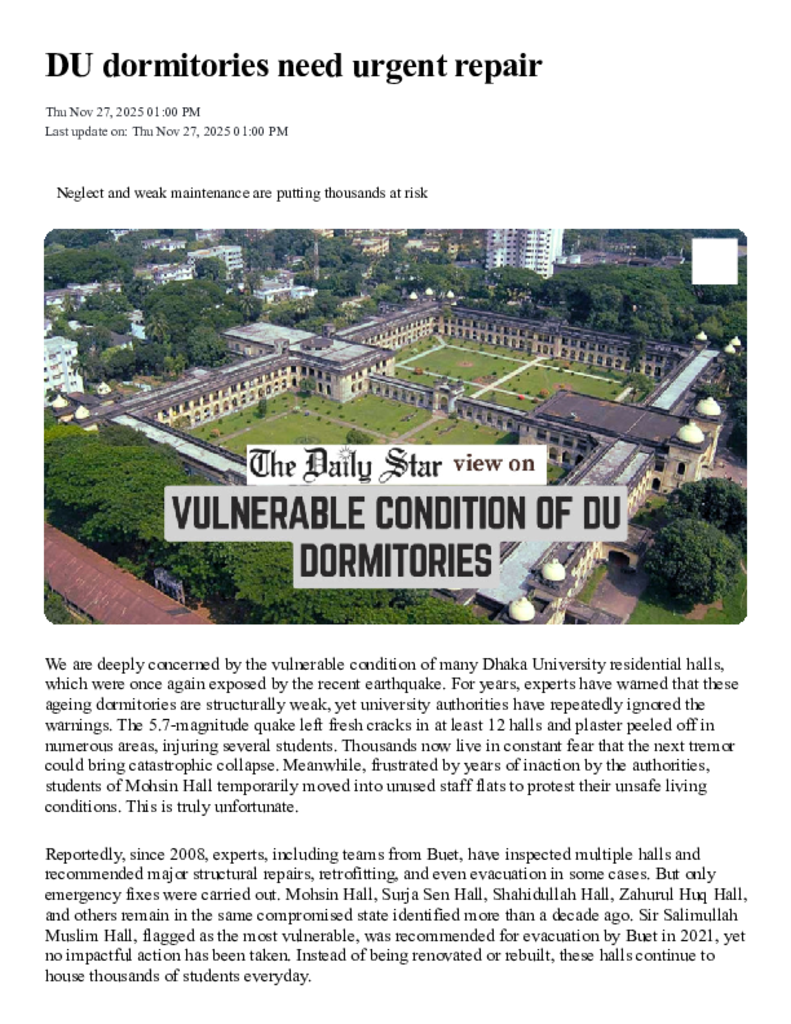 DU dormitories need urgent repair

Thu Nov 27, 2025 01:00 PM
Last update on: Thu Nov 27, 2025 01:00 PM

Neglect and weak maintenance are putting thousands at risk

The Daily Star view on

VULNERABLE CONDITION OF DU DORMITORIES

We are deeply concerned by the vulnerable condition of many Dhaka University residential halls, which were once again exposed by the recent earthquake. For years, experts have warned that these ageing dormitories are structurally weak, yet university authorities have repeatedly ignored the warnings. The 5.7-magnitude quake left fresh cracks in at least 12 halls and plaster peeled off in numerous areas, injuring several students. Thousands now live in constant fear that the next tremor could bring catastrophic collapse. Meanwhile, frustrated by years of inaction by the authorities, students of Mohsin Hall temporarily moved into unused staff flats to protest their unsafe living conditions. This is truly unfortunate.

Reportedly, since 2008, experts, including teams from Buet, have inspected multiple halls and recommended major structural repairs, retrofitting, and even evacuation in some cases. But only emergency fixes were carried out. Mohsin Hall, Surja Sen Hall, Shahidullah Hall, Zahurul Huq Hall, and others remain in the same compromised state identified more than a decade ago. Sir Salimullah Muslim Hall, flagged as the most vulnerable, was recommended for evacuation by Buet in 2021, yet no impactful action has been taken. Instead of being renovated or rebuilt, these halls continue to house thousands of students everyday.